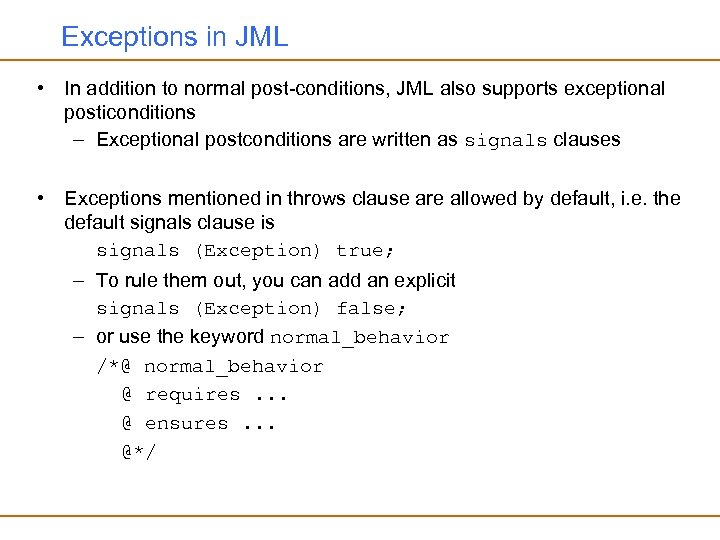 Exceptions in JML

• In addition to normal post-conditions, JML also supports exceptional posticonditions
– Exceptional postconditions are written as signals clauses

• Exceptions mentioned in throws clause are allowed by default, i.e. the default signals clause is
signals (Exception) true;
– To rule them out, you can add an explicit
signals (Exception) false;
– or use the keyword normal_behavior
/*@ normal_behavior
@ requires ...
@ ensures ...
@*/